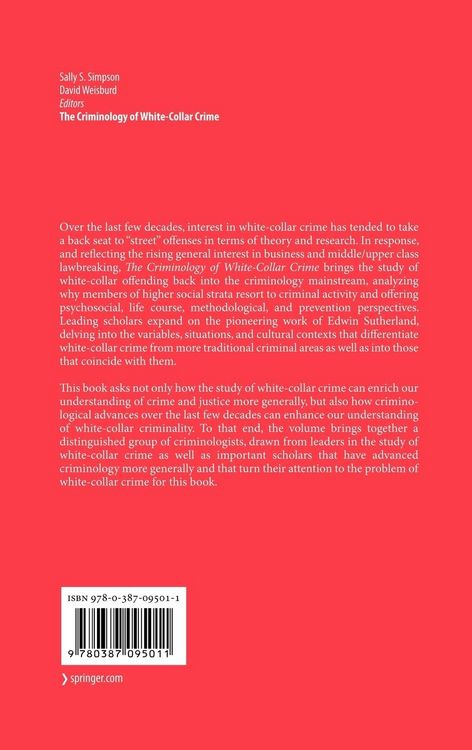 Sally S. Simpson
David Weisburd
Editors
The Criminology of White-Collar Crime

Over the last few decades, interest in white-collar crime has tended to take a back seat to "street" offenses in terms of theory and research. In response, and reflecting the rising general interest in business and middle/upper class lawbreaking, The Criminology of White-Collar Crime brings the study of white-collar offending back into the criminology mainstream, analyzing why members of higher social strata resort to criminal activity and offering psychosocial, life course, methodological, and prevention perspectives. Leading scholars expand on the pioneering work of Edwin Sutherland, delving into the variables, situations, and cultural contexts that differentiate white-collar crime from more traditional criminal areas as well as into those that coincide with them.

This book asks not only how the study of white-collar crime can enrich our understanding of crime and justice more generally, but also how criminological advances over the last few decades can enhance our understanding of white-collar criminality. To that end, the volume brings together a distinguished group of criminologists, drawn from leaders in the study of white-collar crime as well as important scholars that have advanced criminology more generally and that turn their attention to the problem of white-collar crime for this book.

ISBN 978-0-387-09501-1

9 780387 095011

springer.com